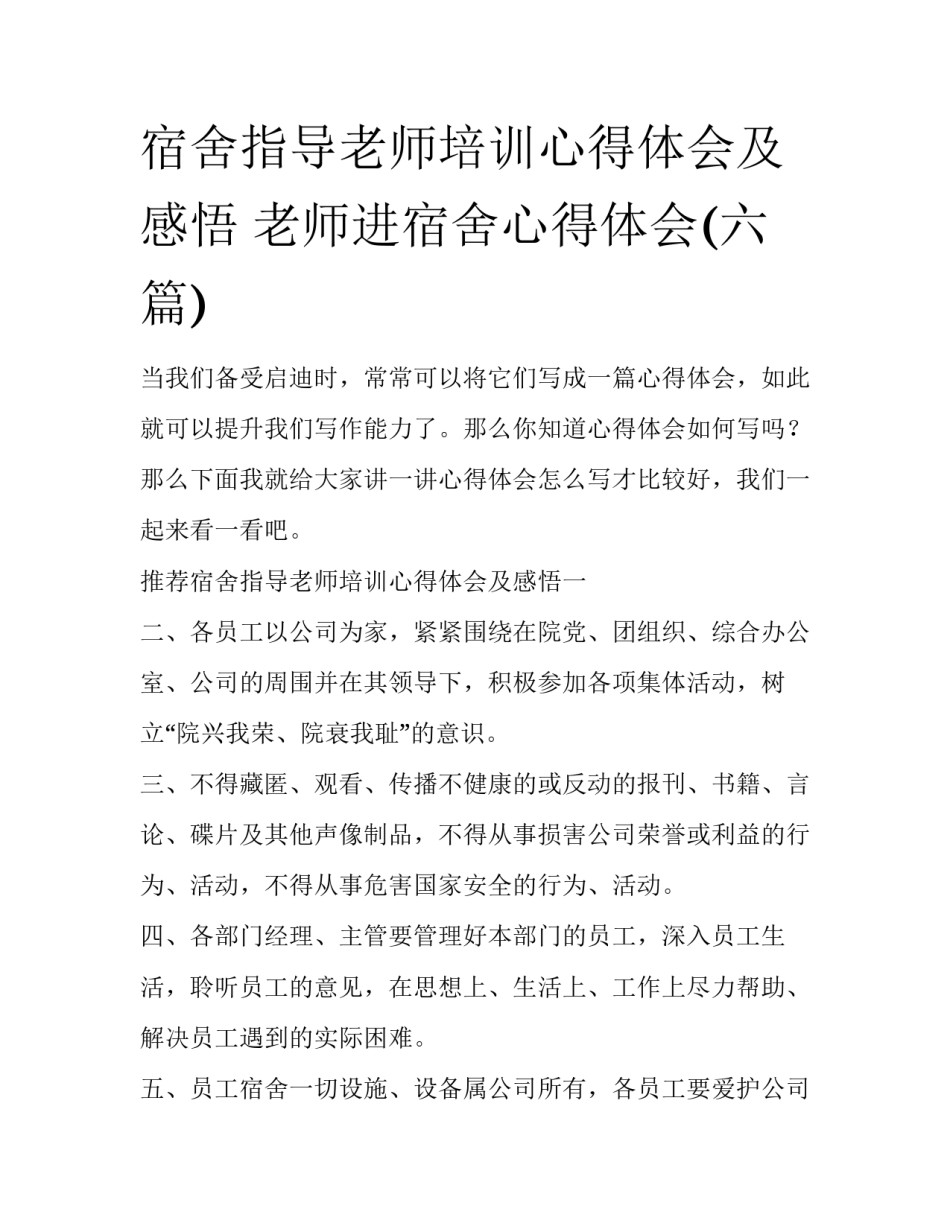 宿舍指导老师培训心得体会及感悟 老师进宿舍心得体会(六篇)

当我们备受启迪时，常常可以将它们写成一篇心得体会，如此就可以提升我们写作能力了。那么你知道心得体会如何写吗？那么下面我就给大家讲一讲心得体会怎么写才比较好，我们一起来看一看吧。

推荐宿舍指导老师培训心得体会及感悟一

二、各员工以公司为家，紧紧围绕在院党、团组织、综合办公室、公司的周围并在其领导下，积极参加各项集体活动，树立“院兴我荣、院衰我耻”的意识。

三、不得藏匿、观看、传播不健康的或反动的报刊、书籍、言论、碟片及其他声像制品，不得从事损害公司荣誉或利益的行为、活动，不得从事危害国家安全的行为、活动。

四、各部门经理、主管要管理好本部门的员工，深入员工生活，聆听员工的意见，在思想上、生活上、工作上尽力帮助、解决员工遇到的实际困难。

五、员工宿舍一切设施、设备属公司所有，各员工要爱护公司